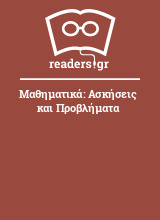 readers.gr

Μαθηματικά: Ασκήσεις και Προβλήματα